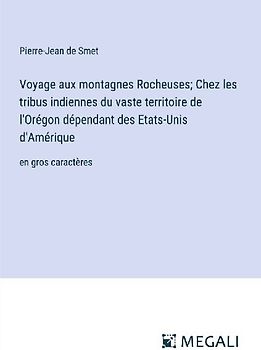 Pierre-Jean de Smet

Voyage aux montagnes Rocheuses; Chez les tribus indiennes du vaste territoire de l'Orégon dépendant des Etats-Unis d'Amérique

en gros caractères

MEGALI